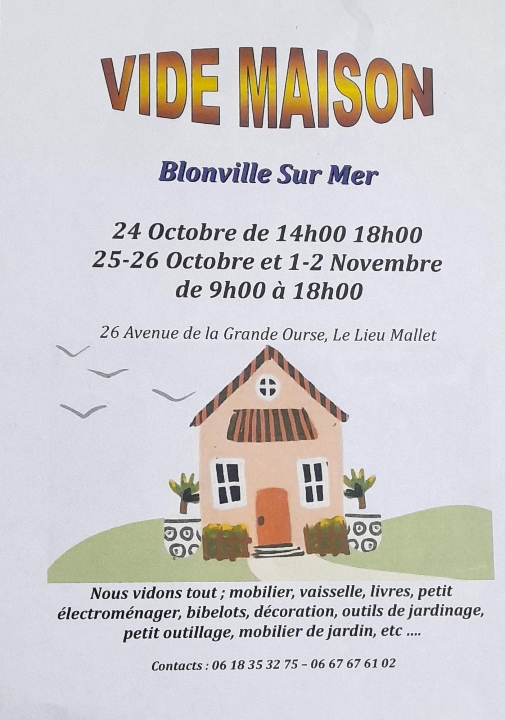 VIDE MAISON

Blonville Sur Mer

24 Octobre de 14h00 18h00
25-26 Octobre et 1-2 Novembre
de 9h00 à 18h00

26 Avenue de la Grande Ourse, Le Lieu Mallet

Nous vidons tout ; mobilier, vaisselle, livres, petit électroménager, bibelots, décoration, outils de jardinage, petit outillage, mobilier de jardin, etc ....

Contacts : 06 18 35 32 75 – 06 67 67 61 02